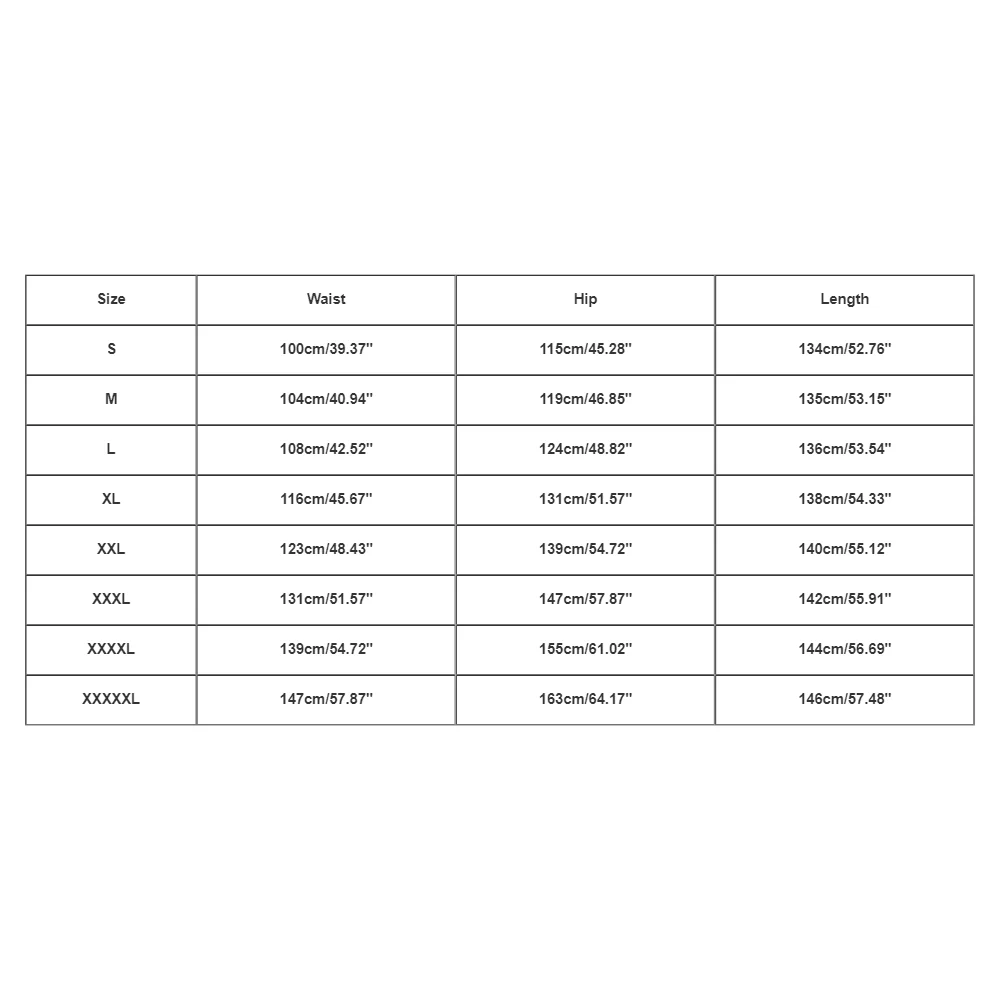 | Size | Waist | Hip | Length |
|---|---|---|---|
| S | 100cm/39.37'' | 115cm/45.28'' | 134cm/52.76'' |
| M | 104cm/40.94'' | 119cm/46.85'' | 135cm/53.15'' |
| L | 108cm/42.52'' | 124cm/48.82'' | 136cm/53.54'' |
| XL | 116cm/45.67'' | 131cm/51.57'' | 138cm/54.33'' |
| XXL | 123cm/48.43'' | 139cm/54.72'' | 140cm/55.12'' |
| XXXL | 131cm/51.57'' | 147cm/57.87'' | 142cm/55.91'' |
| XXXXL | 139cm/54.72'' | 155cm/61.02'' | 144cm/56.69'' |
| XXXXXL | 147cm/57.87'' | 163cm/64.17'' | 146cm/57.48'' |